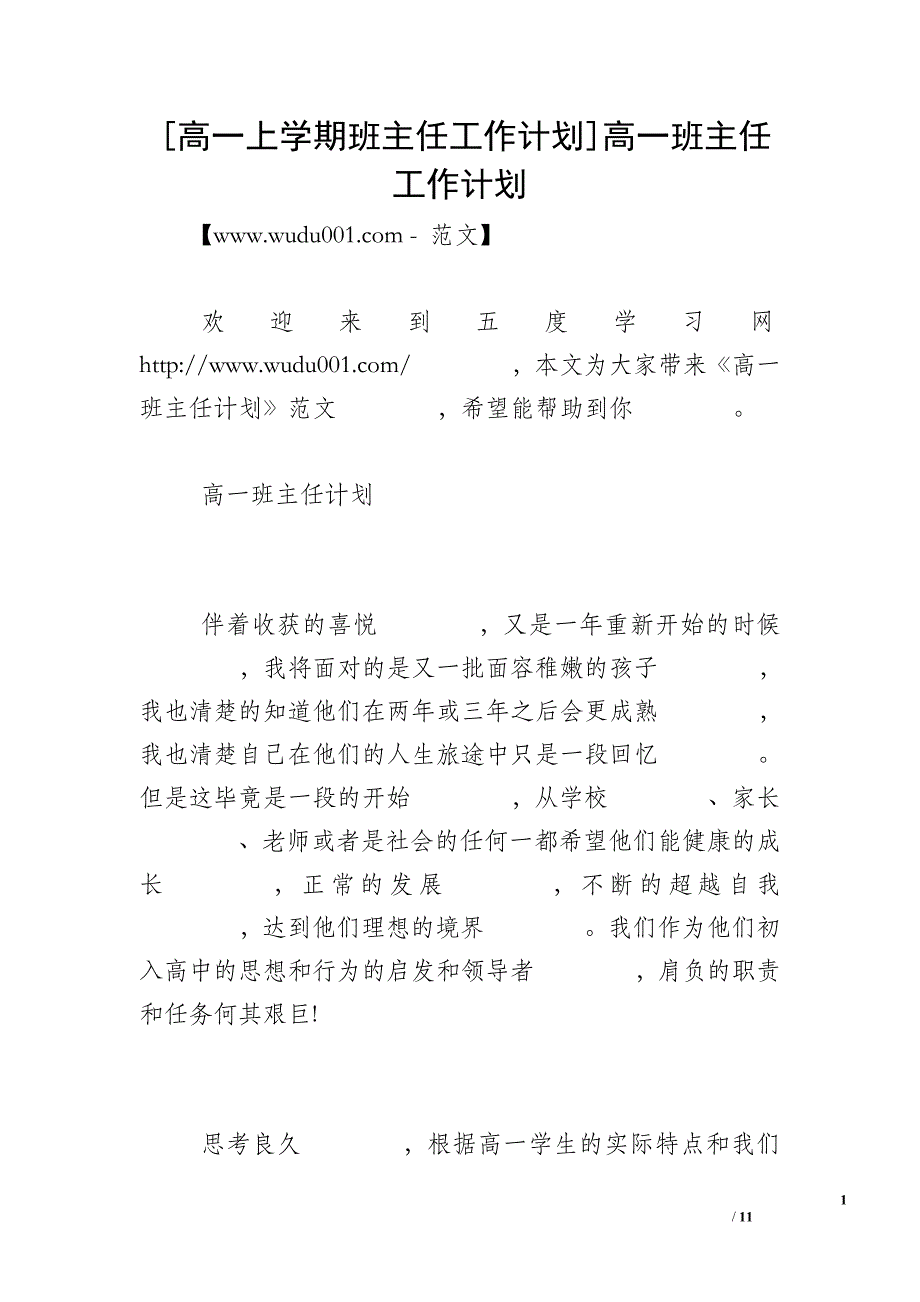 [高一上学期班主任工作计划]高一班主任工作计划

【www.wudu001.com - 范文】

欢迎来到五度学习网 http://www.wudu001.com/ ，本文为大家带来《高一班主任计划》范文 ，希望能帮助到你 。

高一班主任计划

伴着收获的喜悦 ，又是一年重新开始的时候 ，我将面对的是又一批面容稚嫩的孩子 ，我也清楚的知道他们在两年或三年之后会更成熟 ，我也清楚自己在他们的人生旅途中只是一段回忆 。但是这毕竟是一段的开始 ，从学校 、家长 、老师或者是社会的任何一都希望他们能健康的成长 ，正常的发展 ，不断的超越自我 ，达到他们理想的境界 。我们作为他们初入高中的思想和行为的启发和领导者 ，肩负的职责和任务何其艰巨!

思考良久 ，根据高一学生的实际特点和我们

1

/ 11